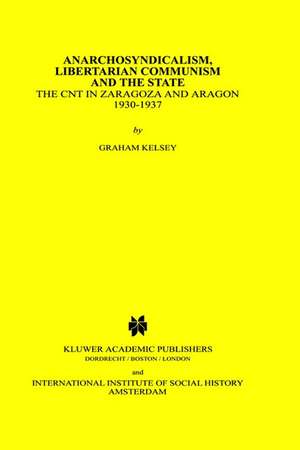 ANARCHOSYNDICALISM, LIBERTARIAN COMMUNISM AND THE STATE
THE CNT IN ZARAGOZA AND ARAGON
1930-1937

by

GRAHAM KELSEY

KLUWER ACADEMIC PUBLISHERS
DORDRECHT / BOSTON / LONDON

and

INTERNATIONAL INSTITUTE OF SOCIAL HISTORY
AMSTERDAM